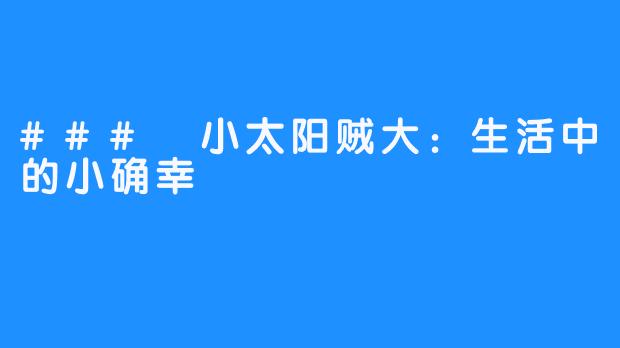 ### 小太阳贼大：生活中的小确幸